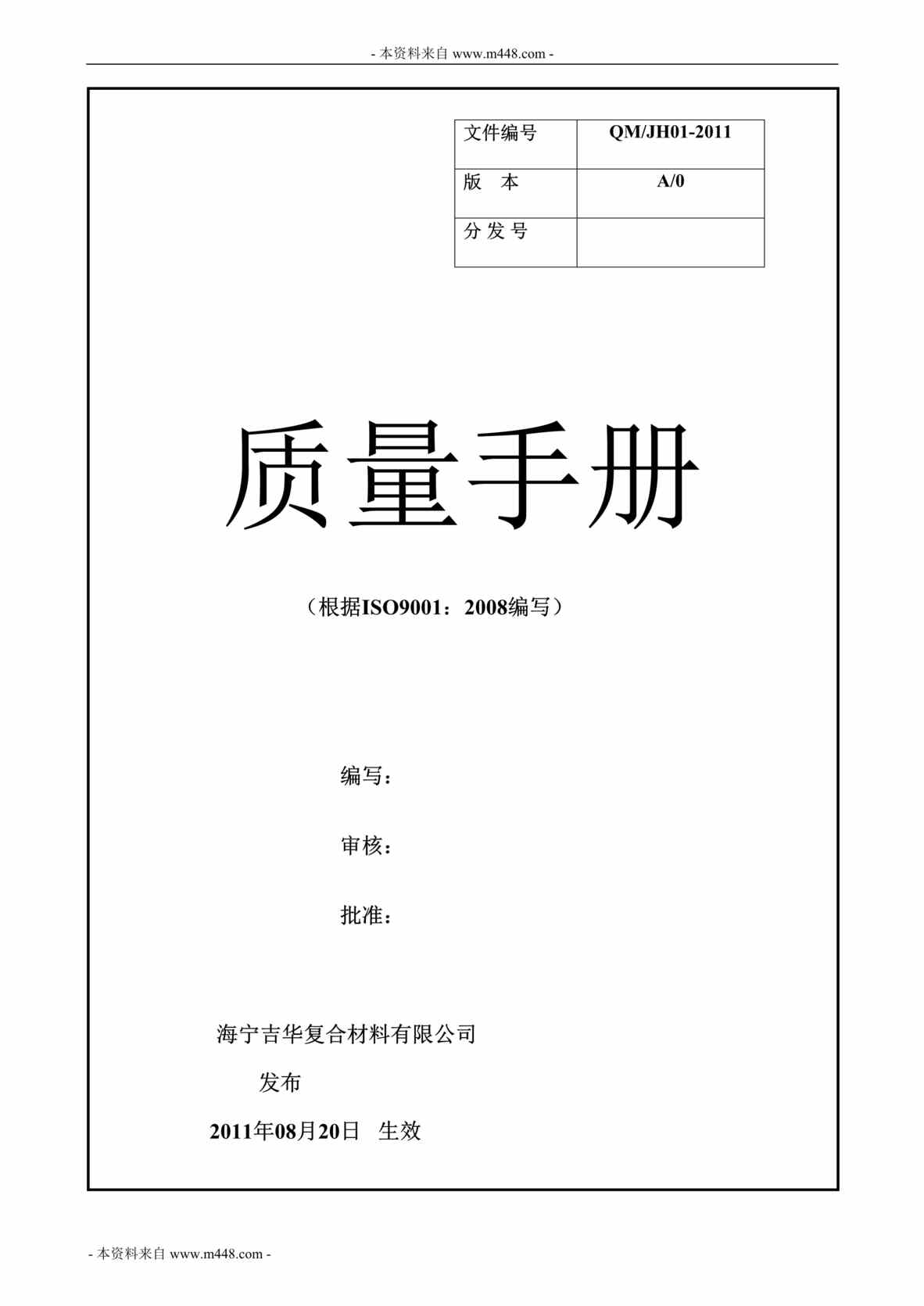 - 本资料来自 www.m448.com -

| 文件编号 | QM/JH01-2011 |
|---|---|
| 版　本 | A/0 |
| 分 发 号 | |

质量手册

（根据ISO9001：2008编写）

编写：

审核：

批准：

海宁吉华复合材料有限公司

发布

2011年08月20日　生效

- 本资料来自 www.m448.com -